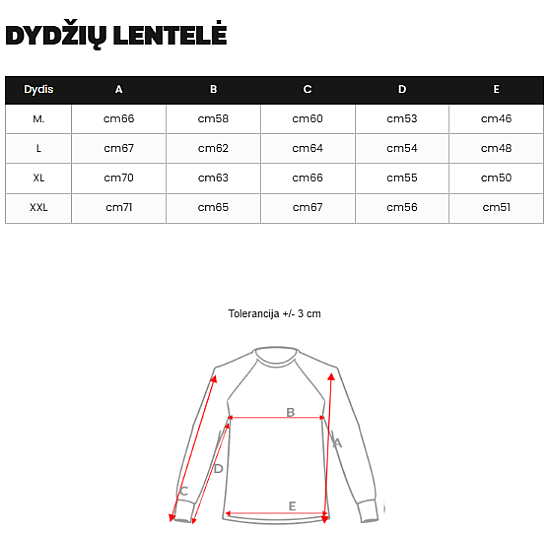 DYDŽIŲ LENTELĖ

| Dydis | A | B | C | D | E |
|---|---|---|---|---|---|
| M. | cm66 | cm58 | cm60 | cm53 | cm46 |
| L | cm67 | cm62 | cm64 | cm54 | cm48 |
| XL | cm70 | cm63 | cm66 | cm55 | cm50 |
| XXL | cm71 | cm65 | cm67 | cm56 | cm51 |

Tolerancija +/- 3 cm

B
A
D
C
E